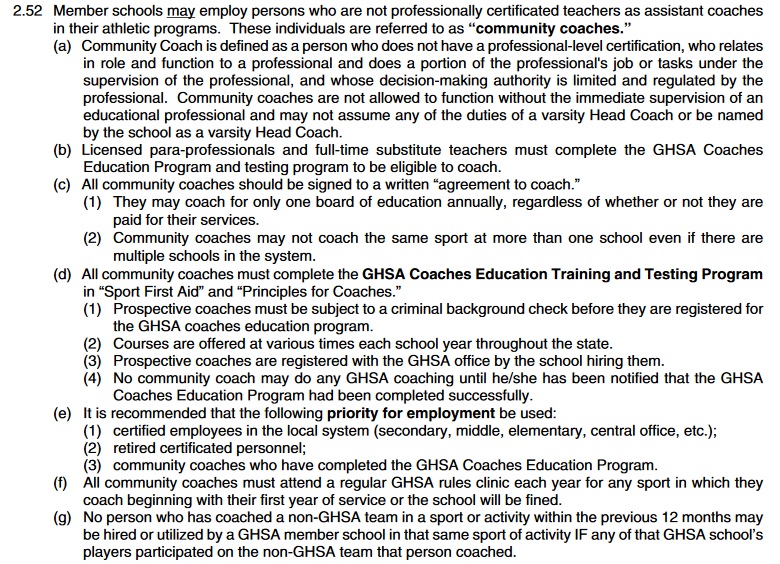 2.52 Member schools may employ persons who are not professionally certificated teachers as assistant coaches in their athletic programs. These individuals are referred to as "community coaches."

(a) Community Coach is defined as a person who does not have a professional-level certification, who relates in role and function to a professional and does a portion of the professional's job or tasks under the supervision of the professional, and whose decision-making authority is limited and regulated by the professional. Community coaches are not allowed to function without the immediate supervision of an educational professional and may not assume any of the duties of a varsity Head Coach or be named by the school as a varsity Head Coach.

(b) Licensed para-professionals and full-time substitute teachers must complete the GHSA Coaches Education Program and testing program to be eligible to coach.

(c) All community coaches should be signed to a written "agreement to coach."

(1) They may coach for only one board of education annually, regardless of whether or not they are paid for their services.

(2) Community coaches may not coach the same sport at more than one school even if there are multiple schools in the system.

(d) All community coaches must complete the GHSA Coaches Education Training and Testing Program in "Sport First Aid" and "Principles for Coaches."

(1) Prospective coaches must be subject to a criminal background check before they are registered for the GHSA coaches education program.

(2) Courses are offered at various times each school year throughout the state.

(3) Prospective coaches are registered with the GHSA office by the school hiring them.

(4) No community coach may do any GHSA coaching until he/she has been notified that the GHSA Coaches Education Program had been completed successfully.

(e) It is recommended that the following priority for employment be used:

(1) certified employees in the local system (secondary, middle, elementary, central office, etc.);

(2) retired certificated personnel;

(3) community coaches who have completed the GHSA Coaches Education Program.

(f) All community coaches must attend a regular GHSA rules clinic each year for any sport in which they coach beginning with their first year of service or the school will be fined.

(g) No person who has coached a non-GHSA team in a sport or activity within the previous 12 months may be hired or utilized by a GHSA member school in that same sport of activity IF any of that GHSA school's players participated on the non-GHSA team that person coached.